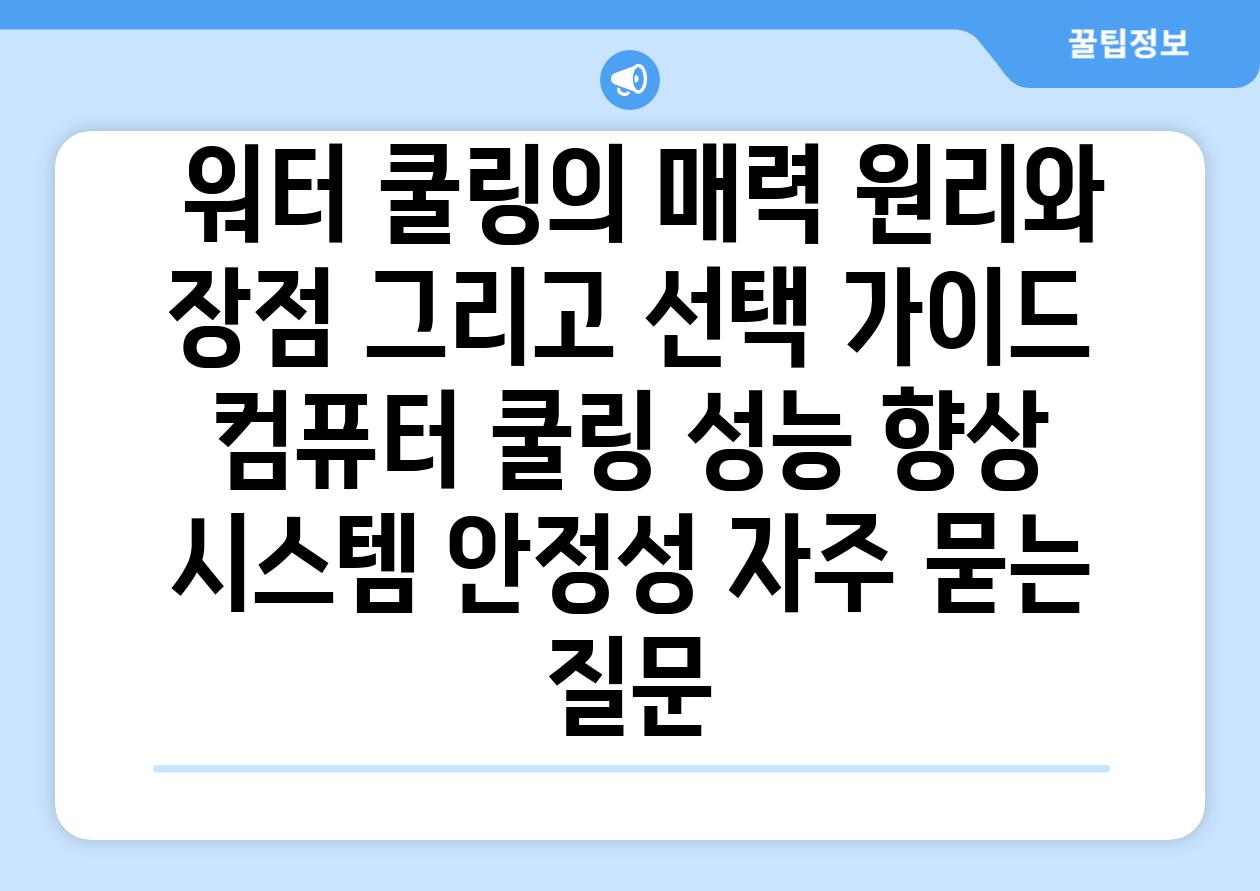 꿀팁정보

워터 쿨링의 매력 원리와 장점 그리고 선택 가이드 컴퓨터 쿨링 성능 향상 시스템 안정성 자주 묻는 질문